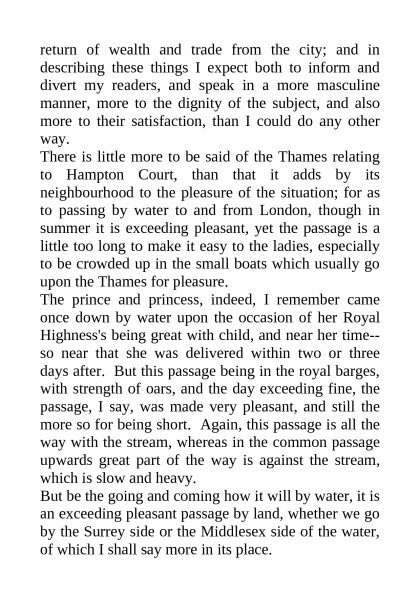 return of wealth and trade from the city; and in describing these things I expect both to inform and divert my readers, and speak in a more masculine manner, more to the dignity of the subject, and also more to their satisfaction, than I could do any other way.

There is little more to be said of the Thames relating to Hampton Court, than that it adds by its neighbourhood to the pleasure of the situation; for as to passing by water to and from London, though in summer it is exceeding pleasant, yet the passage is a little too long to make it easy to the ladies, especially to be crowded up in the small boats which usually go upon the Thames for pleasure.

The prince and princess, indeed, I remember came once down by water upon the occasion of her Royal Highness's being great with child, and near her time--so near that she was delivered within two or three days after. But this passage being in the royal barges, with strength of oars, and the day exceeding fine, the passage, I say, was made very pleasant, and still the more so for being short. Again, this passage is all the way with the stream, whereas in the common passage upwards great part of the way is against the stream, which is slow and heavy.

But be the going and coming how it will by water, it is an exceeding pleasant passage by land, whether we go by the Surrey side or the Middlesex side of the water, of which I shall say more in its place.